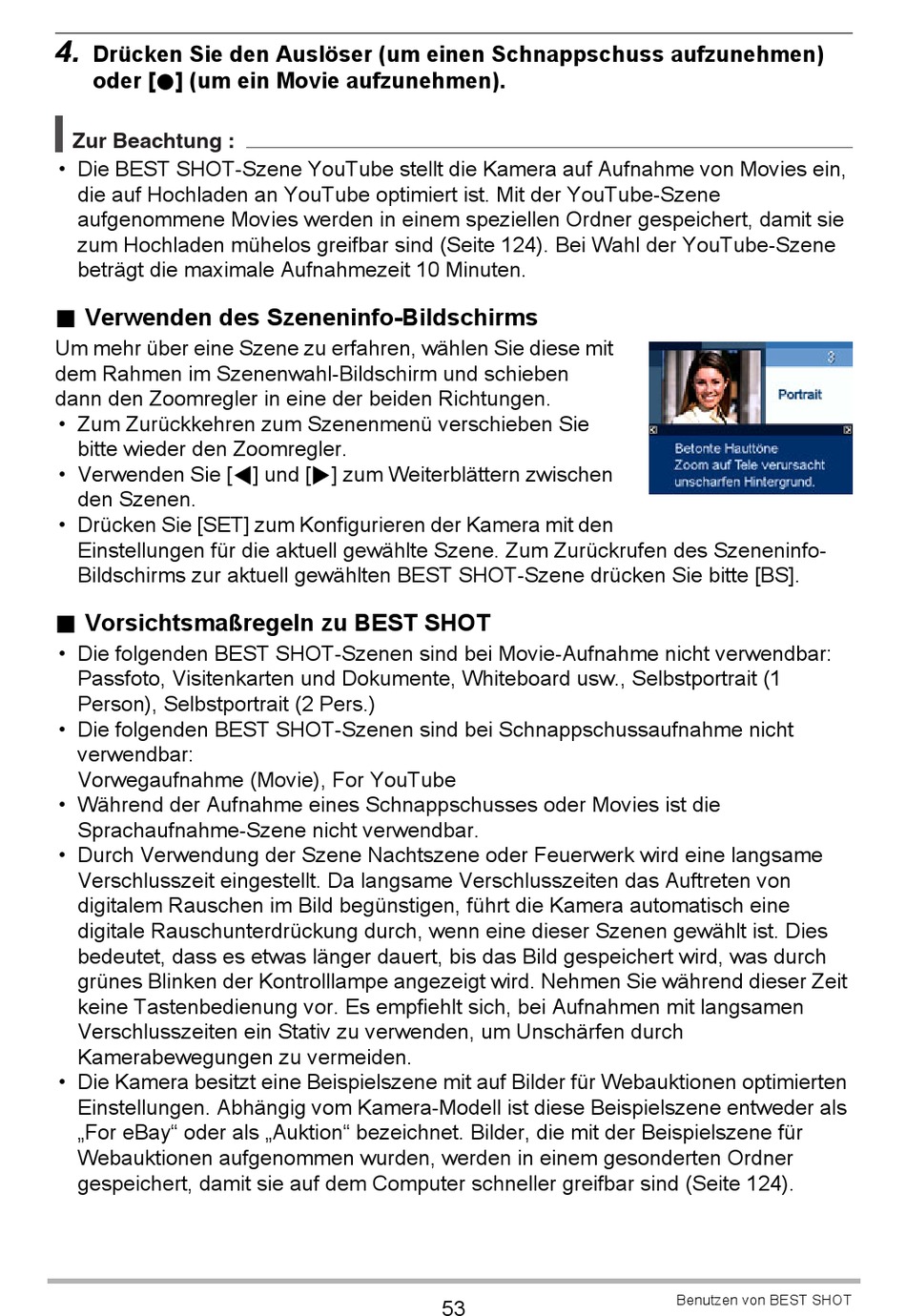 4. Drücken Sie den Auslöser (um einen Schnappschuss aufzunehmen) oder [●] (um ein Movie aufzunehmen).

Zur Beachtung :

• Die BEST SHOT-Szene YouTube stellt die Kamera auf Aufnahme von Movies ein, die auf Hochladen an YouTube optimiert ist. Mit der YouTube-Szene aufgenommene Movies werden in einem speziellen Ordner gespeichert, damit sie zum Hochladen mühelos greifbar sind (Seite 124). Bei Wahl der YouTube-Szene beträgt die maximale Aufnahmezeit 10 Minuten.

■ Verwenden des Szeneninfo-Bildschirms

Um mehr über eine Szene zu erfahren, wählen Sie diese mit dem Rahmen im Szenenwahl-Bildschirm und schieben dann den Zoomregler in eine der beiden Richtungen.

• Zum Zurückkehren zum Szenenmenü verschieben Sie bitte wieder den Zoomregler.
• Verwenden Sie [◀] und [▶] zum Weiterblättern zwischen den Szenen.
• Drücken Sie [SET] zum Konfigurieren der Kamera mit den Einstellungen für die aktuell gewählte Szene. Zum Zurückrufen des Szeneninfo-Bildschirms zur aktuell gewählten BEST SHOT-Szene drücken Sie bitte [BS].

3
Portrait
Betonte Hauttöne
Zoom auf Tele verursacht unscharfen Hintergrund.

■ Vorsichtsmaßregeln zu BEST SHOT

• Die folgenden BEST SHOT-Szenen sind bei Movie-Aufnahme nicht verwendbar: Passfoto, Visitenkarten und Dokumente, Whiteboard usw., Selbstportrait (1 Person), Selbstportrait (2 Pers.)
• Die folgenden BEST SHOT-Szenen sind bei Schnappschussaufnahme nicht verwendbar:
Vorwegaufnahme (Movie), For YouTube
• Während der Aufnahme eines Schnappschusses oder Movies ist die Sprachaufnahme-Szene nicht verwendbar.
• Durch Verwendung der Szene Nachtszene oder Feuerwerk wird eine langsame Verschlusszeit eingestellt. Da langsame Verschlusszeiten das Auftreten von digitalem Rauschen im Bild begünstigen, führt die Kamera automatisch eine digitale Rauschunterdrückung durch, wenn eine dieser Szenen gewählt ist. Dies bedeutet, dass es etwas länger dauert, bis das Bild gespeichert wird, was durch grünes Blinken der Kontrolllampe angezeigt wird. Nehmen Sie während dieser Zeit keine Tastenbedienung vor. Es empfiehlt sich, bei Aufnahmen mit langsamen Verschlusszeiten ein Stativ zu verwenden, um Unschärfen durch Kamerabewegungen zu vermeiden.
• Die Kamera besitzt eine Beispielszene mit auf Bilder für Webauktionen optimierten Einstellungen. Abhängig vom Kamera-Modell ist diese Beispielszene entweder als „For eBay“ oder als „Auktion“ bezeichnet. Bilder, die mit der Beispielszene für Webauktionen aufgenommen wurden, werden in einem gesonderten Ordner gespeichert, damit sie auf dem Computer schneller greifbar sind (Seite 124).

53
Benutzen von BEST SHOT